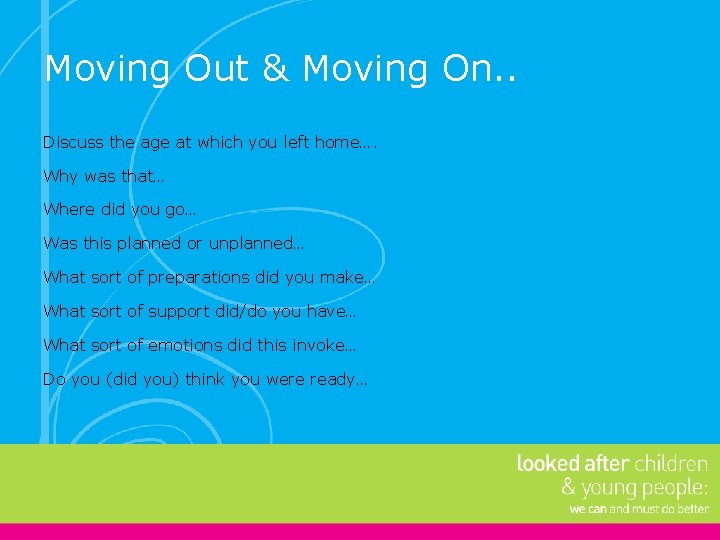 Moving Out & Moving On..

Discuss the age at which you left home….

Why was that…

Where did you go…

Was this planned or unplanned…

What sort of preparations did you make…

What sort of support did/do you have…

What sort of emotions did this invoke…

Do you (did you) think you were ready…

looked after children & young people: we can and must do better